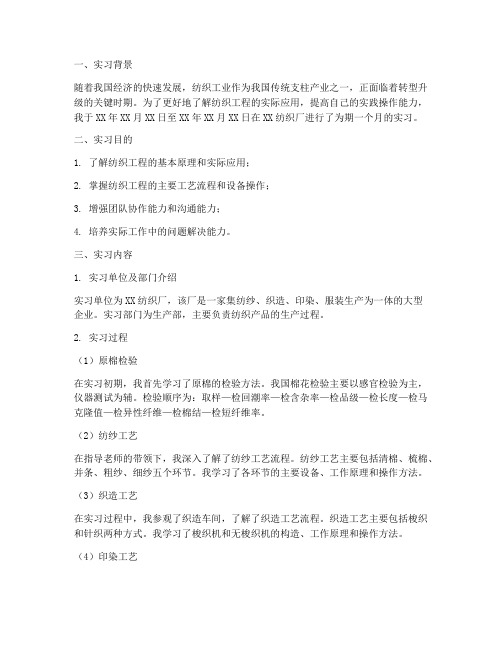 一、实习背景

随着我国经济的快速发展，纺织工业作为我国传统支柱产业之一，正面临着转型升级的关键时期。为了更好地了解纺织工程的实际应用，提高自己的实践操作能力，我于XX年XX月XX日至XX年XX月XX日在XX纺织厂进行了为期一个月的实习。

二、实习目的

1. 了解纺织工程的基本原理和实际应用；

2. 掌握纺织工程的主要工艺流程和设备操作；

3. 增强团队协作能力和沟通能力；

4. 培养实际工作中的问题解决能力。

三、实习内容

1. 实习单位及部门介绍

实习单位为XX纺织厂，该厂是一家集纺纱、织造、印染、服装生产为一体的大型企业。实习部门为生产部，主要负责纺织产品的生产过程。

2. 实习过程

（1）原棉检验

在实习初期，我首先学习了原棉的检验方法。我国棉花检验主要以感官检验为主，仪器测试为辅。检验顺序为：取样—检回潮率—检含杂率—检品级—检长度—检马克隆值—检异性纤维—检棉结—检短纤维率。

（2）纺纱工艺

在指导老师的带领下，我深入了解了纺纱工艺流程。纺纱工艺主要包括清棉、梳棉、并条、粗纱、细纱五个环节。我学习了各环节的主要设备、工作原理和操作方法。

（3）织造工艺

在实习过程中，我参观了织造车间，了解了织造工艺流程。织造工艺主要包括梭织和针织两种方式。我学习了梭织机和无梭织机的构造、工作原理和操作方法。

（4）印染工艺